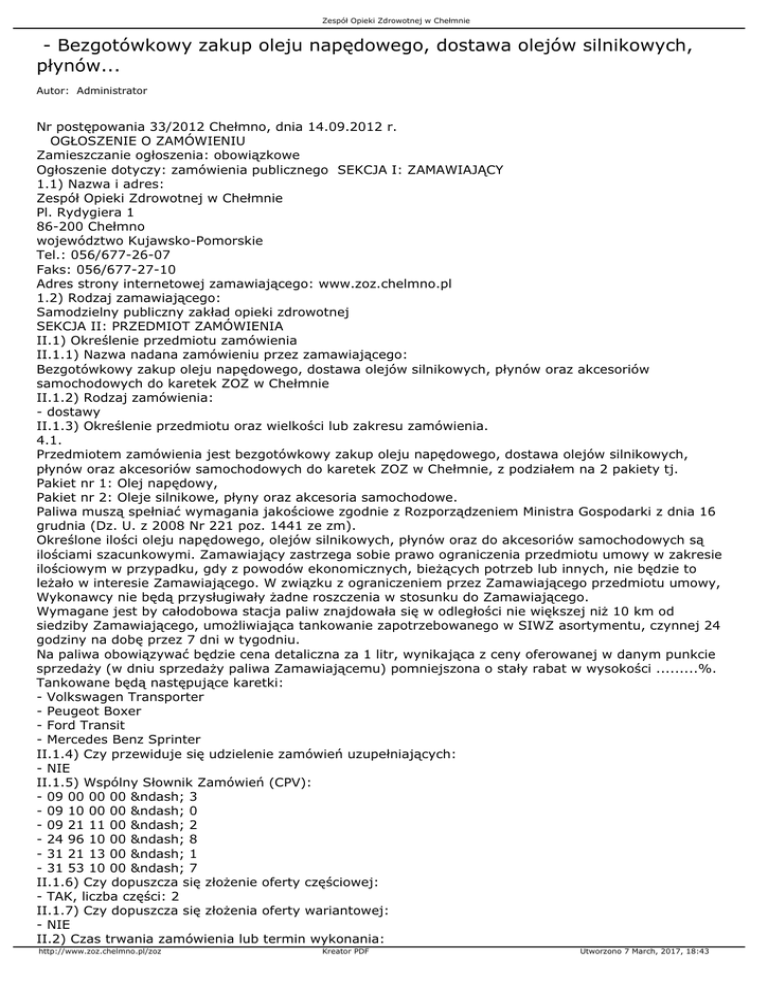 Zespół Opieki Zdrowotnej w Chełmnie

- Bezgotówkowy zakup oleju napędowego, dostawa olejów silnikowych, płynów...

Autor: Administrator

Nr postępowania 33/2012 Chełmno, dnia 14.09.2012 r.
OGŁOSZENIE O ZAMÓWIENIU
Zamieszczanie ogłoszenia: obowiązkowe
Ogłoszenie dotyczy: zamówienia publicznego SEKCJA I: ZAMAWIAJĄCY
1.1) Nazwa i adres:
Zespół Opieki Zdrowotnej w Chełmnie
Pl. Rydygiera 1
86-200 Chełmno
województwo Kujawsko-Pomorskie
Tel.: 056/677-26-07
Faks: 056/677-27-10
Adres strony internetowej zamawiającego: www.zoz.chelmno.pl
1.2) Rodzaj zamawiającego:
Samodzielny publiczny zakład opieki zdrowotnej
SEKCJA II: PRZEDMIOT ZAMÓWIENIA
II.1) Określenie przedmiotu zamówienia
II.1.1) Nazwa nadana zamówieniu przez zamawiającego:
Bezgotówkowy zakup oleju napędowego, dostawa olejów silnikowych, płynów oraz akcesoriów samochodowych do karetek ZOZ w Chełmnie
II.1.2) Rodzaj zamówienia:
- dostawy
II.1.3) Określenie przedmiotu oraz wielkości lub zakresu zamówienia.
4.1.
Przedmiotem zamówienia jest bezgotówkowy zakup oleju napędowego, dostawa olejów silnikowych, płynów oraz akcesoriów samochodowych do karetek ZOZ w Chełmnie, z podziałem na 2 pakiety tj.
Pakiet nr 1: Olej napędowy,
Pakiet nr 2: Oleje silnikowe, płyny oraz akcesoria samochodowe.
Paliwa muszą spełniać wymagania jakościowe zgodnie z Rozporządzeniem Ministra Gospodarki z dnia 16 grudnia (Dz. U. z 2008 Nr 221 poz. 1441 ze zm).
Określone ilości oleju napędowego, olejów silnikowych, płynów oraz do akcesoriów samochodowych są ilościami szacunkowymi. Zamawiający zastrzega sobie prawo ograniczenia przedmiotu umowy w zakresie ilościowym w przypadku, gdy z powodów ekonomicznych, bieżących potrzeb lub innych, nie będzie to leżało w interesie Zamawiającego. W związku z ograniczeniem przez Zamawiającego przedmiotu umowy, Wykonawcy nie będą przysługiwały żadne roszczenia w stosunku do Zamawiającego.
Wymagane jest by całodobowa stacja paliw znajdowała się w odległości nie większej niż 10 km od siedziby Zamawiającego, umożliwiająca tankowanie zapotrzebowanego w SIWZ asortymentu, czynnej 24 godziny na dobę przez 7 dni w tygodniu.
Na paliwa obowiązywać będzie cena detaliczna za 1 litr, wynikająca z ceny oferowanej w danym punkcie sprzedaży (w dniu sprzedaży paliwa Zamawiającemu) pomniejszona o stały rabat w wysokości .........%.
Tankowane będą następujące karetki:
- Volkswagen Transporter
- Peugeot Boxer
- Ford Transit
- Mercedes Benz Sprinter
II.1.4) Czy przewiduje się udzielenie zamówień uzupełniających:
- NIE
II.1.5) Wspólny Słownik Zamówień (CPV):
- 09 00 00 00 &ndash; 3
- 09 10 00 00 &ndash; 0
- 09 21 11 00 &ndash; 2
- 24 96 10 00 &ndash; 8
- 31 21 13 00 &ndash; 1
- 31 53 10 00 &ndash; 7
II.1.6) Czy dopuszcza się złożenie oferty częściowej:
- TAK, liczba części: 2
II.1.7) Czy dopuszcza się złożenia oferty wariantowej:
- NIE
II.2) Czas trwania zamówienia lub termin wykonania:

http://www.zoz.chelmno.pl/zoz Kreator PDF Utworzono 7 March, 2017, 18:43